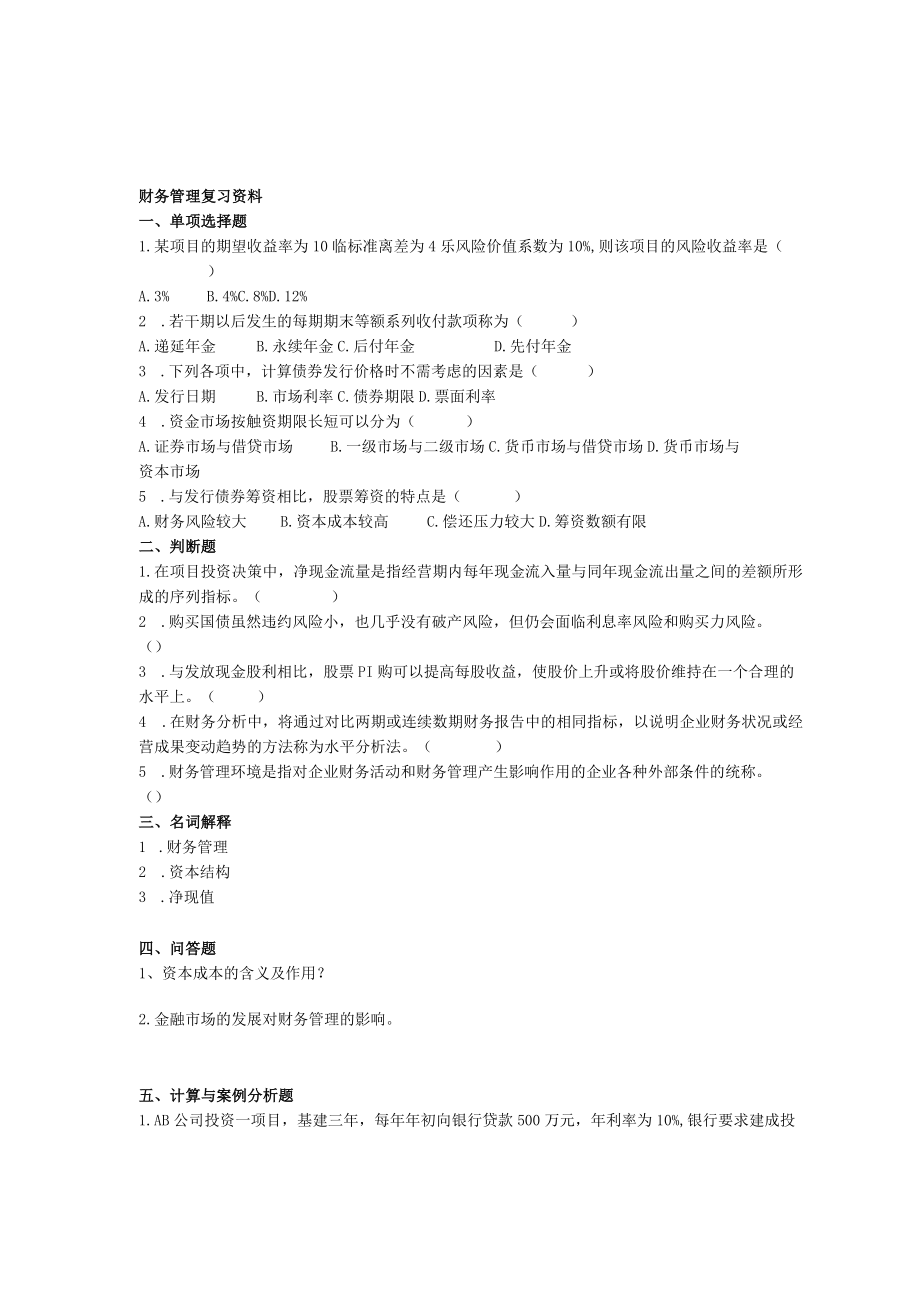 财务管理复习资料
一、单项选择题
1.某项目的期望收益率为10临标准离差为4乐风险价值系数为10%,则该项目的风险收益率是（　　）
A.3%　　B.4%C.8%D.12%
2　.若干期以后发生的每期期末等额系列收付款项称为（　　）
A.递延年金　　B.永续年金C.后付年金　　D.先付年金
3　.下列各项中，计算债券发行价格时不需考虑的因素是（　　）
A.发行日期　　B.市场利率C.债券期限D.票面利率
4　.资金市场按触资期限长短可以分为（　　）
A.证券市场与借贷市场　　B.一级市场与二级市场C.货币市场与借贷市场D.货币市场与资本市场
5　.与发行债券筹资相比，股票筹资的特点是（　　）
A.财务风险较大　　B.资本成本较高　　C.偿还压力较大D.筹资数额有限
二、判断题
1.在项目投资决策中，净现金流量是指经营期内每年现金流入量与同年现金流出量之间的差额所形成的序列指标。（　　）
2　.购买国债虽然违约风险小，也几乎没有破产风险，但仍会面临利息率风险和购买力风险。（）
3　.与发放现金股利相比，股票PI购可以提高每股收益，使股价上升或将股价维持在一个合理的水平上。（　　）
4　.在财务分析中，将通过对比两期或连续数期财务报告中的相同指标，以说明企业财务状况或经营成果变动趋势的方法称为水平分析法。（　　）
5　.财务管理环境是指对企业财务活动和财务管理产生影响作用的企业各种外部条件的统称。（）
三、名词解释
1　.财务管理
2　.资本结构
3　.净现值

四、问答题
1、资本成本的含义及作用？

2.金融市场的发展对财务管理的影响。

五、计算与案例分析题
1.AB公司投资一项目，基建三年，每年年初向银行贷款500万元，年利率为10%,银行要求建成投